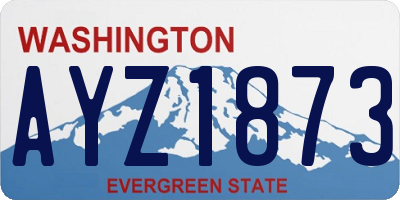 WASHINGTON
AYZ1873
EVERGREEN STATE